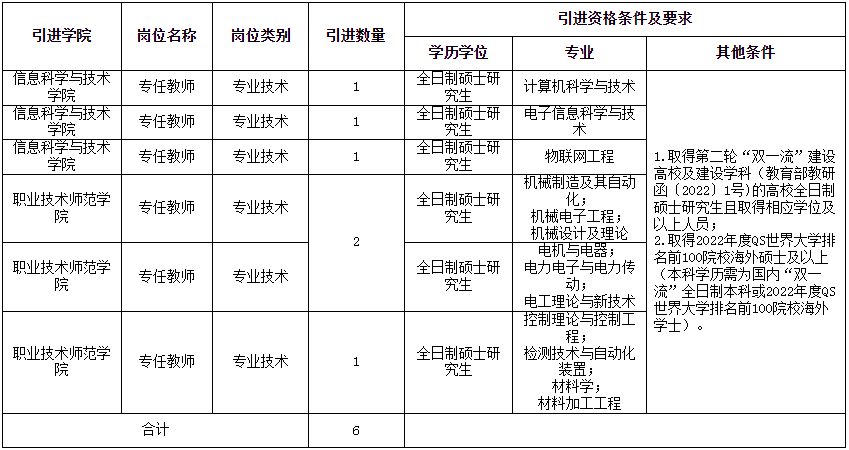 | 引进学院 | 岗位名称 | 岗位类别 | 引进数量 | 引进资格条件及要求 | | |
|---|---|---|---|---|---|---|
| | | | | 学历学位 | 专业 | 其他条件 |
| 信息科学与技术学院 | 专任教师 | 专业技术 | 1 | 全日制硕士研究生 | 计算机科学与技术 | 1.取得第二轮“双一流”建设高校及建设学科（教育部教研函〔2022〕1号)的高校全日制硕士研究生且取得相应学位及以上人员；2.取得2022年度QS世界大学排名前100院校海外硕士及以上（本科学历需为国内“双一流”全日制本科或2022年度QS世界大学排名前100院校海外学士）。 |
| 信息科学与技术学院 | 专任教师 | 专业技术 | 1 | 全日制硕士研究生 | 电子信息科学与技术 | |
| 信息科学与技术学院 | 专任教师 | 专业技术 | 1 | 全日制硕士研究生 | 物联网工程 | |
| 职业技术师范学院 | 专任教师 | 专业技术 | 2 | 全日制硕士研究生 | 机械制造及其自动化；机械电子工程；机械设计及理论 | |
| 职业技术师范学院 | 专任教师 | 专业技术 | | 全日制硕士研究生 | 电机与电器；电力电子与电力传动；电工理论与新技术 | |
| 职业技术师范学院 | 专任教师 | 专业技术 | 1 | 全日制硕士研究生 | 控制理论与控制工程；检测技术与自动化装置；材料学；材料加工工程 | |
| 合计 | | | 6 | | | |